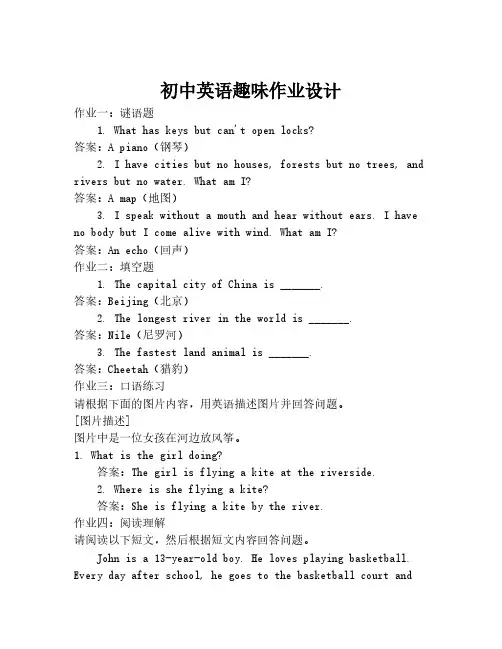 初中英语趣味作业设计

作业一：谜语题

1. What has keys but can't open locks?

答案：A piano（钢琴）

2. I have cities but no houses, forests but no trees, and rivers but no water. What am I?

答案：A map（地图）

3. I speak without a mouth and hear without ears. I have no body but I come alive with wind. What am I?

答案：An echo（回声）

作业二：填空题

1. The capital city of China is _______.

答案：Beijing（北京）

2. The longest river in the world is _______.

答案：Nile（尼罗河）

3. The fastest land animal is _______.

答案：Cheetah（猎豹）

作业三：口语练习

请根据下面的图片内容，用英语描述图片并回答问题。

[图片描述]

图片中是一位女孩在河边放风筝。

1. What is the girl doing?

答案：The girl is flying a kite at the riverside.

2. Where is she flying a kite?

答案：She is flying a kite by the river.

作业四：阅读理解

请阅读以下短文，然后根据短文内容回答问题。

John is a 13-year-old boy. He loves playing basketball. Every day after school, he goes to the basketball court and